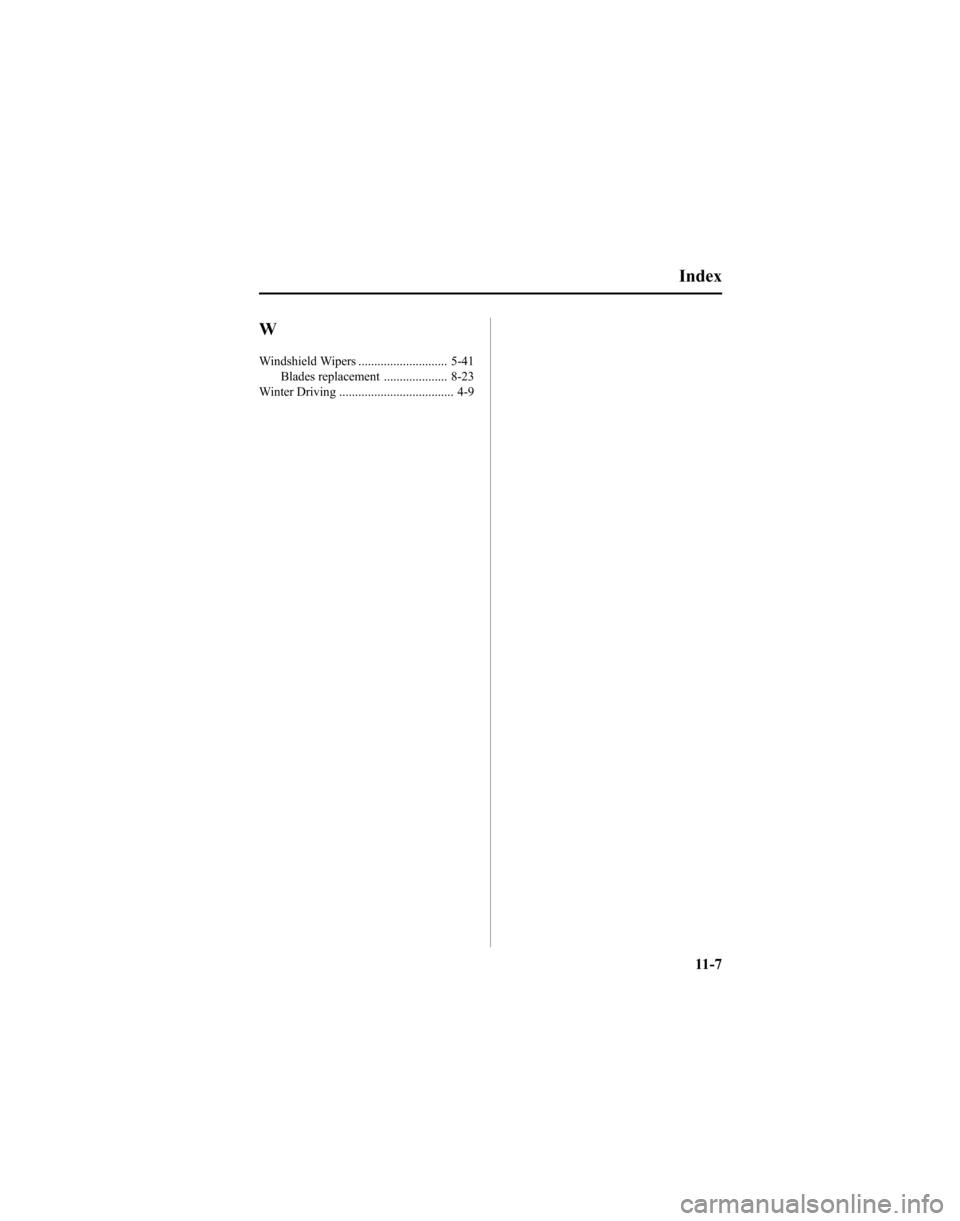 Index

W

Windshield Wipers 5-41
Blades replacement 8-23
Winter Driving 4-9

11-7

carmanualsonline.info